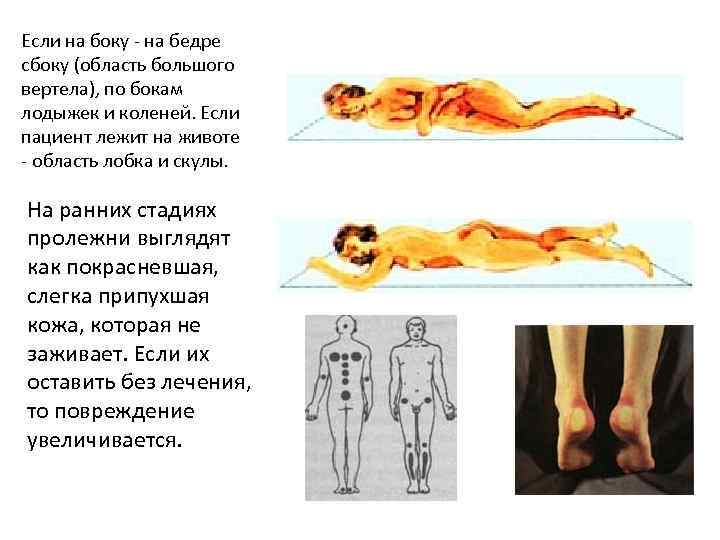 Если на боку - на бедре сбоку (область большого вертела), по бокам лодыжек и коленей. Если пациент лежит на животе - область лобка и скулы.

На ранних стадиях пролежни выглядят как покрасневшая, слегка припухшая кожа, которая не заживает. Если их оставить без лечения, то повреждение увеличивается.